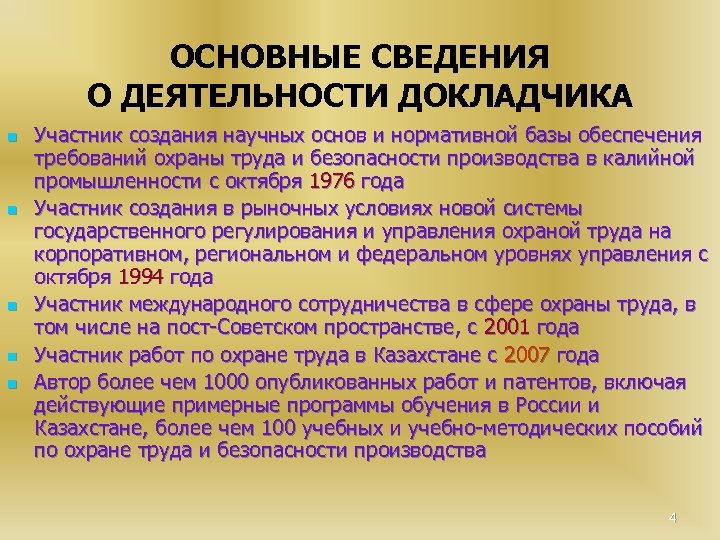 ОСНОВНЫЕ СВЕДЕНИЯ О ДЕЯТЕЛЬНОСТИ ДОКЛАДЧИКА

Участник создания научных основ и нормативной базы обеспечения требований охраны труда и безопасности производства в калийной промышленности с октября 1976 года

Участник создания в рыночных условиях новой системы государственного регулирования и управления охраной труда на корпоративном, региональном и федеральном уровнях управления с октября 1994 года

Участник международного сотрудничества в сфере охраны труда, в том числе на пост-Советском пространстве, с 2001 года

Участник работ по охране труда в Казахстане с 2007 года

Автор более чем 1000 опубликованных работ и патентов, включая действующие примерные программы обучения в России и Казахстане, более чем 100 учебных и учебно-методических пособий по охране труда и безопасности производства

4